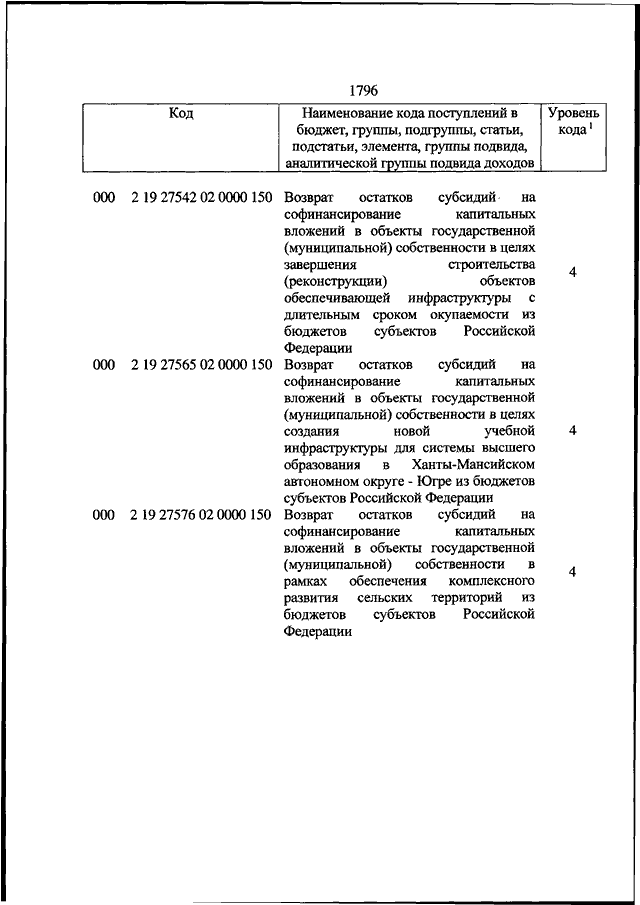 1796

| Код | Наименование кода поступлений в бюджет, группы, подгруппы, статьи, подстатьи, элемента, группы подвида, аналитической группы подвида доходов | Уровень кода $^1$ |
|---|---|---|
| 000 2 19 27542 02 0000 150 | Возврат остатков субсидий на софинансирование капитальных вложений в объекты государственной (муниципальной) собственности в целях завершения строительства (реконструкции) объектов обеспечивающей инфраструктуры с длительным сроком окупаемости из бюджетов субъектов Российской Федерации | 4 |
| 000 2 19 27565 02 0000 150 | Возврат остатков субсидий на софинансирование капитальных вложений в объекты государственной (муниципальной) собственности в целях создания новой учебной инфраструктуры для системы высшего образования в Ханты-Мансийском автономном округе - Югре из бюджетов субъектов Российской Федерации | 4 |
| 000 2 19 27576 02 0000 150 | Возврат остатков субсидий на софинансирование капитальных вложений в объекты государственной (муниципальной) собственности в рамках обеспечения комплексного развития сельских территорий из бюджетов субъектов Российской Федерации | 4 |